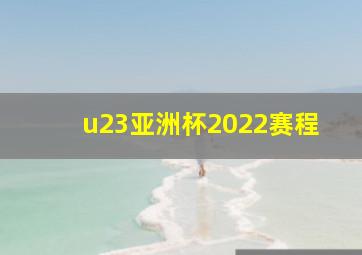 u23亚洲杯2022赛程